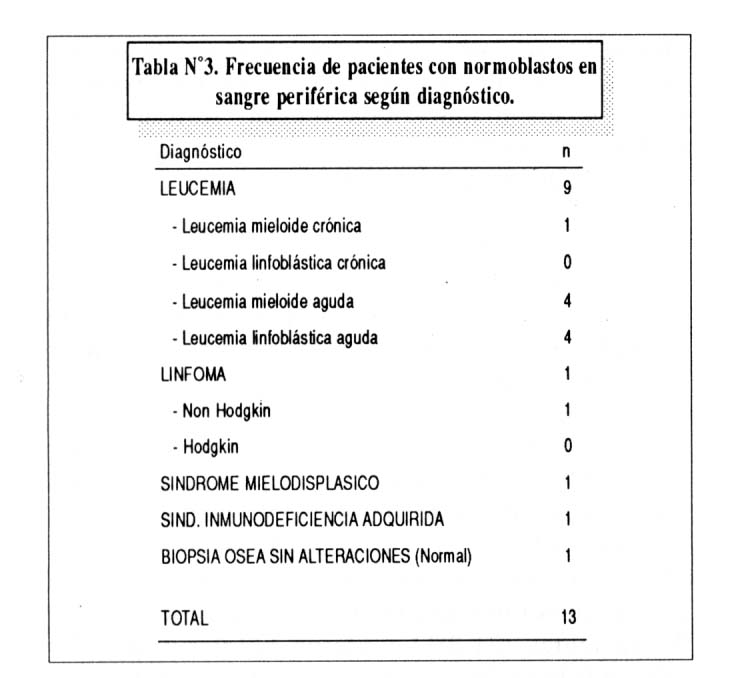 Tabla N°3. Frecuencia de pacientes con normoblastos en sangre periférica según diagnóstico.

| Diagnóstico | n |
|---|---|
| LEUCEMIA | 9 |
| - Leucemia mieloide crónica | 1 |
| - Leucemia linfoblástica crónica | 0 |
| - Leucemia mieloide aguda | 4 |
| - Leucemia linfoblástica aguda | 4 |
| LINFOMA | 1 |
| - Non Hodgkin | 1 |
| - Hodgkin | 0 |
| SINDROME MIELODISPLASICO | 1 |
| SIND. INMUNODEFICIENCIA ADQUIRIDA | 1 |
| BIOPSIA OSEA SIN ALTERACIONES (Normal) | 1 |
| TOTAL | 13 |